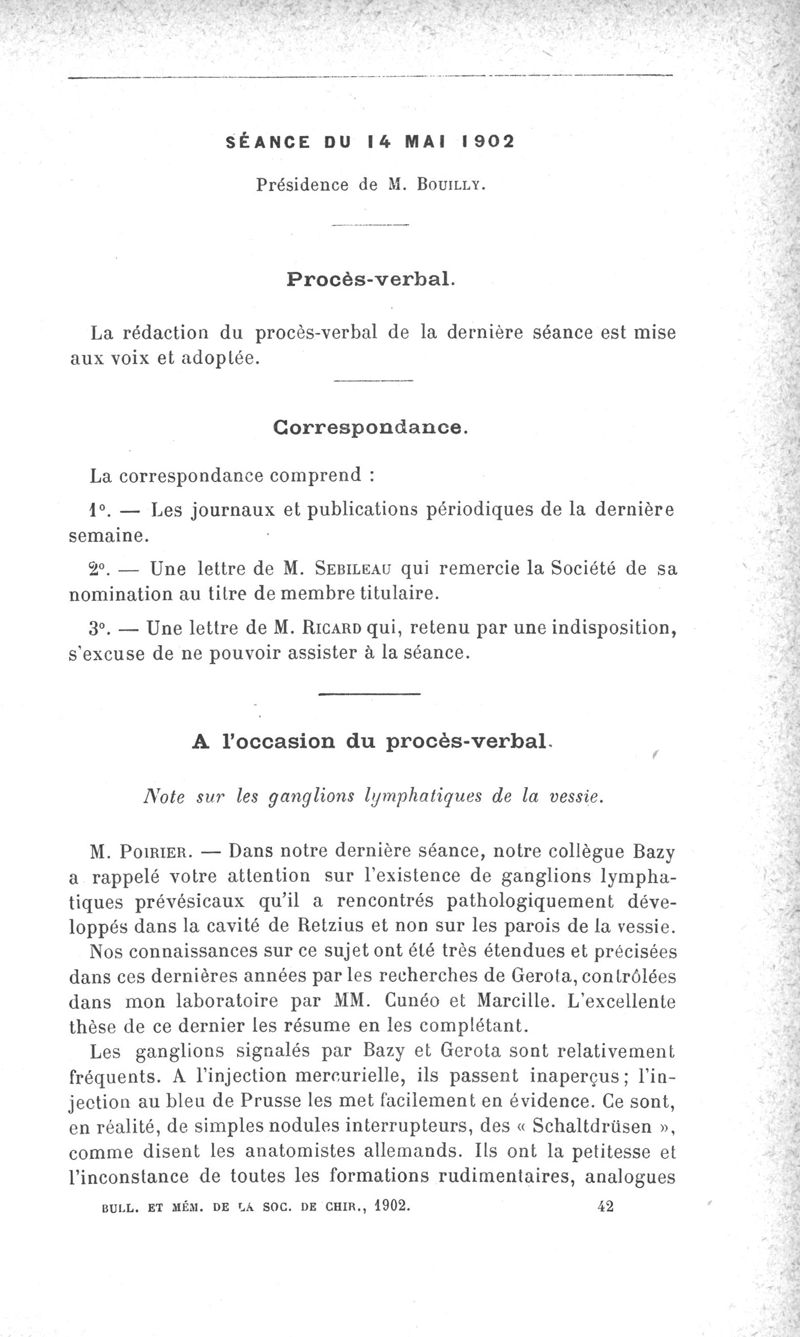 SÉANCE DU 14 MAI 1902

Présidence de M. Bouilly.

Procès-verbal.

La rédaction du procès-verbal de la dernière séance est mise aux voix et adoptée.

Correspondance.

La correspondance comprend :

1°. — Les journaux et publications périodiques de la dernière semaine.

2°. — Une lettre de M. Sebileau qui remercie la Société de sa nomination au titre de membre titulaire.

3°. — Une lettre de M. Ricard qui, retenu par une indisposition, s'excuse de ne pouvoir assister à la séance.

A l'occasion du procès-verbal.

Note sur les ganglions lymphatiques de la vessie.

M. Poirier. — Dans notre dernière séance, notre collègue Bazy a rappelé votre attention sur l'existence de ganglions lymphatiques prévésicaux qu'il a rencontrés pathologiquement développés dans la cavité de Retzius et non sur les parois de la vessie. Nos connaissances sur ce sujet ont été très étendues et précisées dans ces dernières années par les recherches de Gerota, contrôlées dans mon laboratoire par MM. Cunéo et Marcille. L'excellente thèse de ce dernier les résume en les complétant.

Les ganglions signalés par Bazy et Gerota sont relativement fréquents. A l'injection mercurielle, ils passent inaperçus; l'injection au bleu de Prusse les met facilement en évidence. Ce sont, en réalité, de simples nodules interrupteurs, des « Schaltdrüsen », comme disent les anatomistes allemands. Ils ont la petitesse et l'inconstance de toutes les formations rudimentaires, analogues

BULL. ET MÉM. DE LA SOC. DE CHIR., 1902. 42